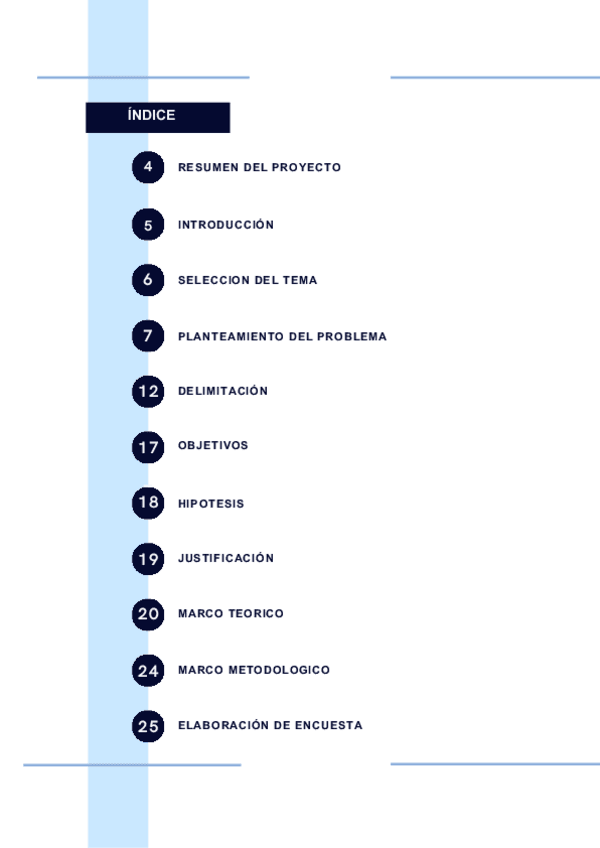 ÍNDICE

4 RESUMEN DEL PROYECTO

5 INTRODUCCIÓN

6 SELECCION DEL TEMA

7 PLANTEAMIENTO DEL PROBLEMA

12 DELIMITACIÓN

17 OBJETIVOS

18 HIPOTESIS

19 JUSTIFICACIÓN

20 MARCO TEORICO

24 MARCO METODOLOGICO

25 ELABORACIÓN DE ENCUESTA